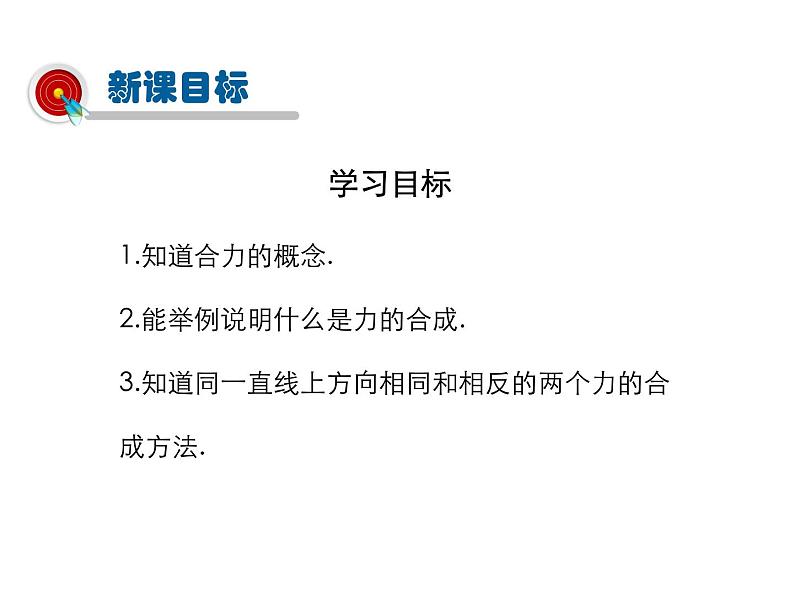 新课目标

学习目标

1.知道合力的概念.

2.能举例说明什么是力的合成.

3.知道同一直线上方向相同和相反的两个力的合成方法.